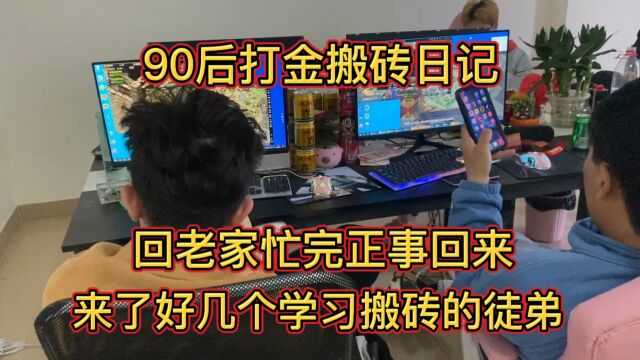 90后打金搬砖日记

回老家忙完正事回来
来了好几个学习搬砖的徒弟